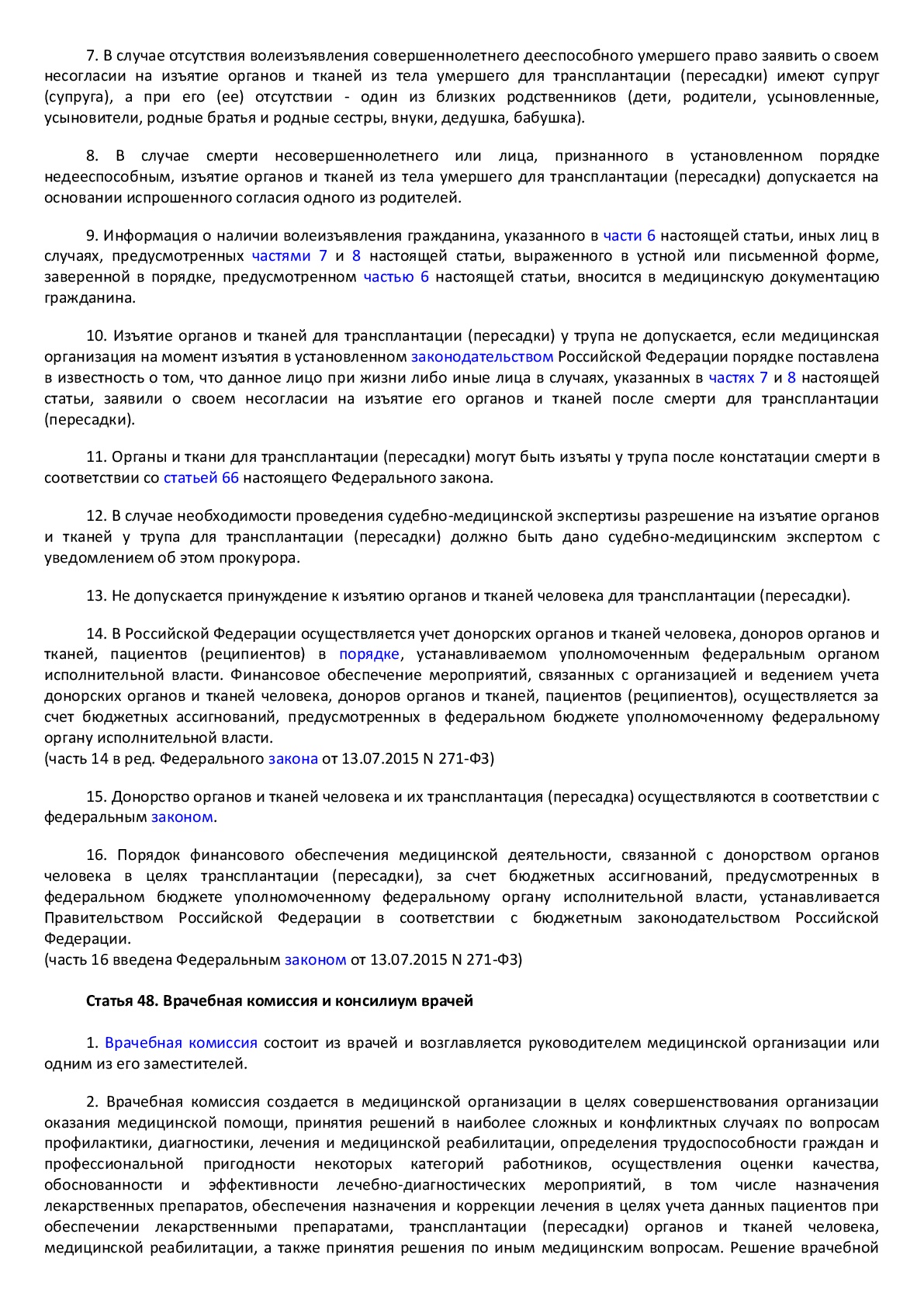 7. В случае отсутствия волеизъявления совершеннолетнего дееспособного умершего право заявить о своем несогласии на изъятие органов и тканей из тела умершего для трансплантации (пересадки) имеют супруг (супруга), а при его (ее) отсутствии - один из близких родственников (дети, родители, усыновленные, усыновители, родные братья и родные сестры, внуки, дедушка, бабушка).

8. В случае смерти несовершеннолетнего или лица, признанного в установленном порядке недееспособным, изъятие органов и тканей из тела умершего для трансплантации (пересадки) допускается на основании испрошенного согласия одного из родителей.

9. Информация о наличии волеизъявления гражданина, указанного в части 6 настоящей статьи, иных лиц в случаях, предусмотренных частями 7 и 8 настоящей статьи, выраженного в устной или письменной форме, заверенной в порядке, предусмотренном частью 6 настоящей статьи, вносится в медицинскую документацию гражданина.

10. Изъятие органов и тканей для трансплантации (пересадки) у трупа не допускается, если медицинская организация на момент изъятия в установленном законодательством Российской Федерации порядке поставлена в известность о том, что данное лицо при жизни либо иные лица в случаях, указанных в частях 7 и 8 настоящей статьи, заявили о своем несогласии на изъятие его органов и тканей после смерти для трансплантации (пересадки).

11. Органы и ткани для трансплантации (пересадки) могут быть изъяты у трупа после констатации смерти в соответствии со статьей 66 настоящего Федерального закона.

12. В случае необходимости проведения судебно-медицинской экспертизы разрешение на изъятие органов и тканей у трупа для трансплантации (пересадки) должно быть дано судебно-медицинским экспертом с уведомлением об этом прокурора.

13. Не допускается принуждение к изъятию органов и тканей человека для трансплантации (пересадки).

14. В Российской Федерации осуществляется учет донорских органов и тканей человека, доноров органов и тканей, пациентов (реципиентов) в порядке, устанавливаемом уполномоченным федеральным органом исполнительной власти. Финансовое обеспечение мероприятий, связанных с организацией и ведением учета донорских органов и тканей человека, доноров органов и тканей, пациентов (реципиентов), осуществляется за счет бюджетных ассигнований, предусмотренных в федеральном бюджете уполномоченному федеральному органу исполнительной власти.
(часть 14 в ред. Федерального закона от 13.07.2015 N 271-ФЗ)

15. Донорство органов и тканей человека и их трансплантация (пересадка) осуществляются в соответствии с федеральным законом.

16. Порядок финансового обеспечения медицинской деятельности, связанной с донорством органов человека в целях трансплантации (пересадки), за счет бюджетных ассигнований, предусмотренных в федеральном бюджете уполномоченному федеральному органу исполнительной власти, устанавливается Правительством Российской Федерации в соответствии с бюджетным законодательством Российской Федерации.
(часть 16 введена Федеральным законом от 13.07.2015 N 271-ФЗ)

Статья 48. Врачебная комиссия и консилиум врачей

1. Врачебная комиссия состоит из врачей и возглавляется руководителем медицинской организации или одним из его заместителей.

2. Врачебная комиссия создается в медицинской организации в целях совершенствования организации оказания медицинской помощи, принятия решений в наиболее сложных и конфликтных случаях по вопросам профилактики, диагностики, лечения и медицинской реабилитации, определения трудоспособности граждан и профессиональной пригодности некоторых категорий работников, осуществления оценки качества, обоснованности и эффективности лечебно-диагностических мероприятий, в том числе назначения лекарственных препаратов, обеспечения назначения и коррекции лечения в целях учета данных пациентов при обеспечении лекарственными препаратами, трансплантации (пересадки) органов и тканей человека, медицинской реабилитации, а также принятия решения по иным медицинским вопросам. Решение врачебной